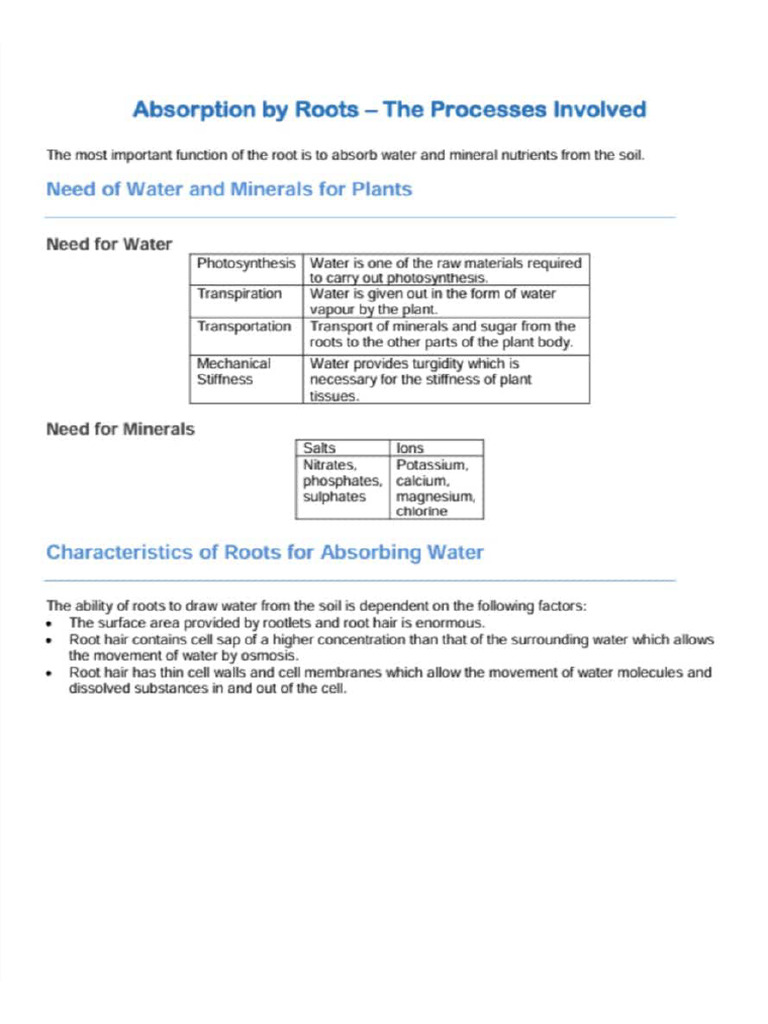 Absorption by Roots – The Processes Involved

The most important function of the root is to absorb water and mineral nutrients from the soil.

Need of Water and Minerals for Plants

Need for Water

| Photosynthesis | Water is one of the raw materials required to carry out photosynthesis. |
|---|---|
| Transpiration | Water is given out in the form of water vapour by the plant. |
| Transportation | Transport of minerals and sugar from the roots to the other parts of the plant body. |
| Mechanical Stiffness | Water provides turgidity which is necessary for the stiffness of plant tissues. |

Need for Minerals

| Salts | Ions |
|---|---|
| Nitrates, phosphates, sulphates | Potassium, calcium, magnesium, chlorine |

Characteristics of Roots for Absorbing Water

The ability of roots to draw water from the soil is dependent on the following factors:
• The surface area provided by rootlets and root hair is enormous.
• Root hair contains cell sap of a higher concentration than that of the surrounding water which allows the movement of water by osmosis.
• Root hair has thin cell walls and cell membranes which allow the movement of water molecules and dissolved substances in and out of the cell.